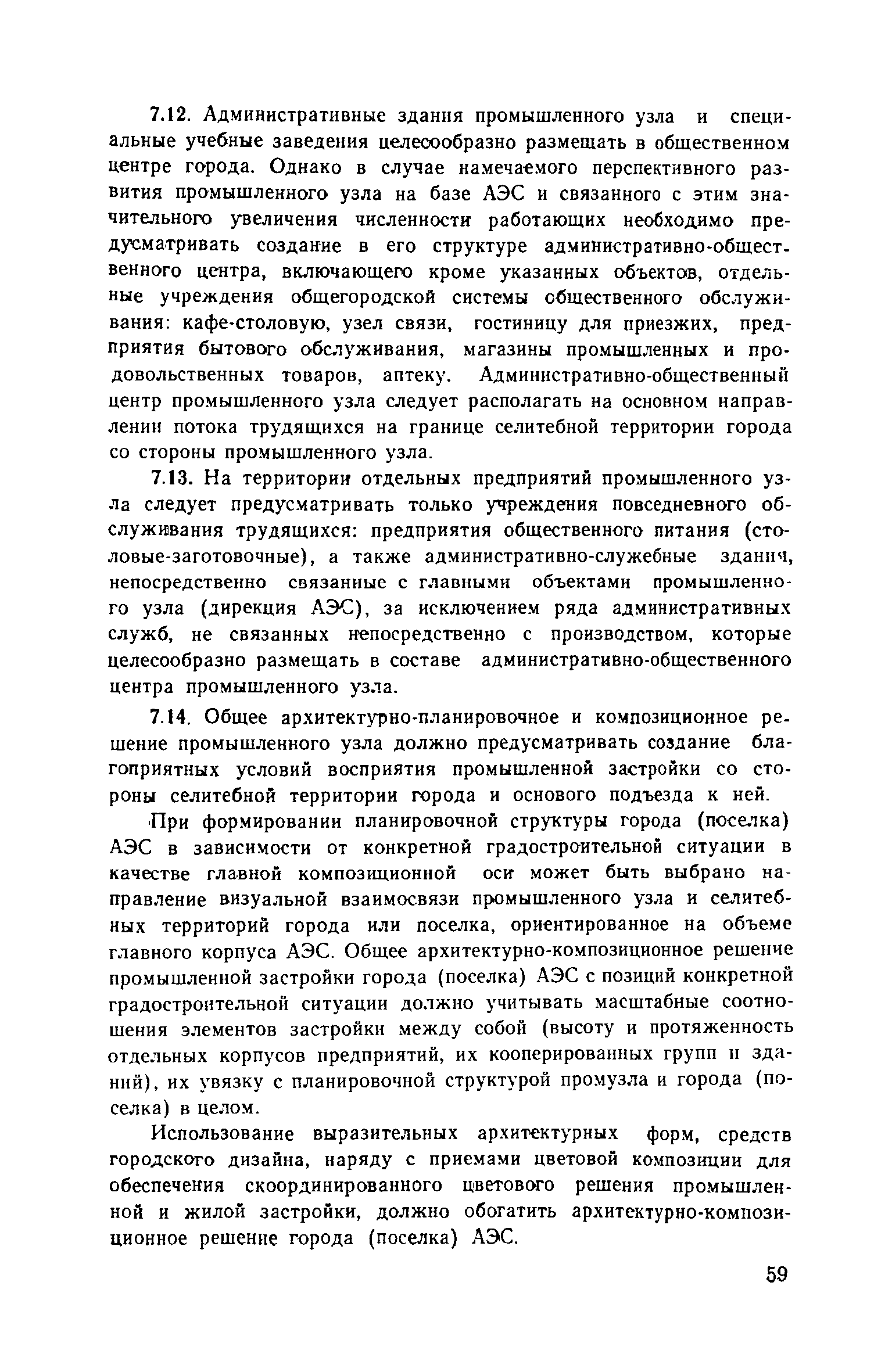 7.12. Административные здания промышленного узла и специальные учебные заведения целесообразно размещать в общественном центре города. Однако в случае намечаемого перспективного развития промышленного узла на базе АЭС и связанного с этим значительного увеличения численности работающих необходимо предусматривать создание в его структуре административно-общественного центра, включающего кроме указанных объектов, отдельные учреждения общегородской системы общественного обслуживания: кафе-столовую, узел связи, гостиницу для приезжих, предприятия бытового обслуживания, магазины промышленных и продовольственных товаров, аптеку. Административно-общественный центр промышленного узла следует располагать на основном направлении потока трудящихся на границе селитебной территории города со стороны промышленного узла.

7.13. На территории отдельных предприятий промышленного узла следует предусматривать только учреждения повседневного обслуживания трудящихся: предприятия общественного питания (столовые-заготовочные), а также административно-служебные здания, непосредственно связанные с главными объектами промышленного узла (дирекция АЭС), за исключением ряда административных служб, не связанных непосредственно с производством, которые целесообразно размещать в составе административно-общественного центра промышленного узла.

7.14. Общее архитектурно-планировочное и композиционное решение промышленного узла должно предусматривать создание благоприятных условий восприятия промышленной застройки со стороны селитебной территории города и основого подъезда к ней.

При формировании планировочной структуры города (поселка) АЭС в зависимости от конкретной градостроительной ситуации в качестве главной композиционной оси может быть выбрано направление визуальной взаимосвязи промышленного узла и селитебных территорий города или поселка, ориентированное на объеме главного корпуса АЭС. Общее архитектурно-композиционное решение промышленной застройки города (поселка) АЭС с позиций конкретной градостроительной ситуации должно учитывать масштабные соотношения элементов застройки между собой (высоту и протяженность отдельных корпусов предприятий, их кооперированных групп и зданий), их увязку с планировочной структурой промузла и города (поселка) в целом.

Использование выразительных архитектурных форм, средств городского дизайна, наряду с приемами цветовой композиции для обеспечения скоординированного цветового решения промышленной и жилой застройки, должно обогатить архитектурно-композиционное решение города (поселка) АЭС.

59